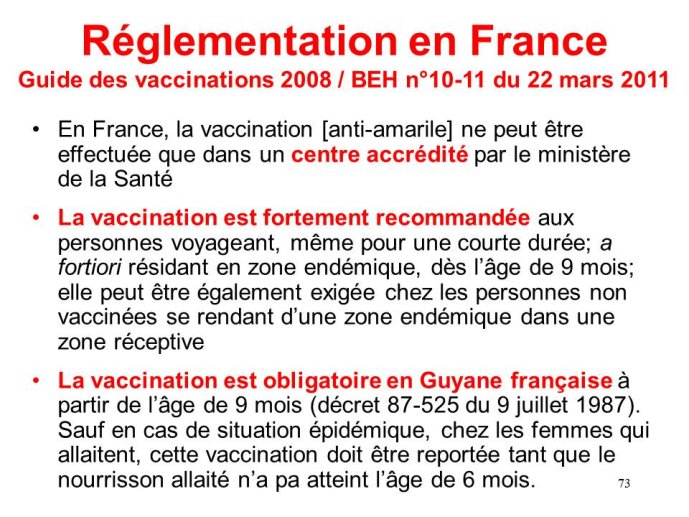 Réglementation en France

Guide des vaccinations 2008 / BEH n°10-11 du 22 mars 2011

• En France, la vaccination [anti-amarile] ne peut être effectuée que dans un centre accrédité par le ministère de la Santé

• La vaccination est fortement recommandée aux personnes voyageant, même pour une courte durée; a fortiori résidant en zone endémique, dès l'âge de 9 mois; elle peut être également exigée chez les personnes non vaccinées se rendant d'une zone endémique dans une zone réceptive

• La vaccination est obligatoire en Guyane française à partir de l'âge de 9 mois (décret 87-525 du 9 juillet 1987). Sauf en cas de situation épidémique, chez les femmes qui allaitent, cette vaccination doit être reportée tant que le nourrisson allaité n'a pa atteint l'âge de 6 mois.

73